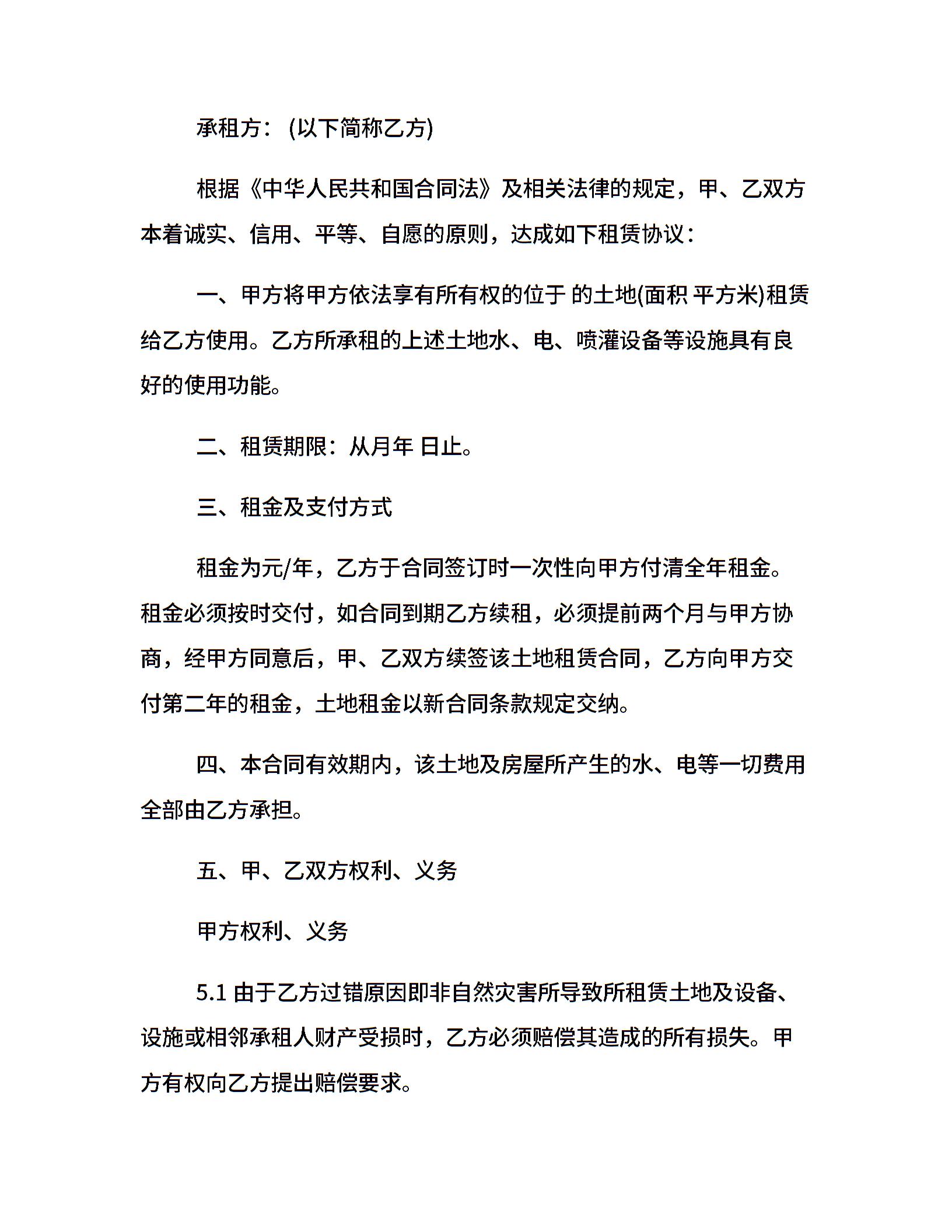 承租方：(以下简称乙方)

根据《中华人民共和国合同法》及相关法律的规定，甲、乙双方本着诚实、信用、平等、自愿的原则，达成如下租赁协议：

一、甲方将甲方依法享有所有权的位于 的土地(面积 平方米)租赁给乙方使用。乙方所承租的上述土地水、电、喷灌设备等设施具有良好的使用功能。

二、租赁期限：从月年 日止。

三、租金及支付方式

租金为元/年，乙方于合同签订时一次性向甲方付清全年租金。租金必须按时交付，如合同到期乙方续租，必须提前两个月与甲方协商，经甲方同意后，甲、乙双方续签该土地租赁合同，乙方向甲方交付第二年的租金，土地租金以新合同条款规定交纳。

四、本合同有效期内，该土地及房屋所产生的水、电等一切费用全部由乙方承担。

五、甲、乙双方权利、义务

甲方权利、义务

5.1 由于乙方过错原因即非自然灾害所导致所租赁土地及设备、设施或相邻承租人财产受损时，乙方必须赔偿其造成的所有损失。甲方有权向乙方提出赔偿要求。